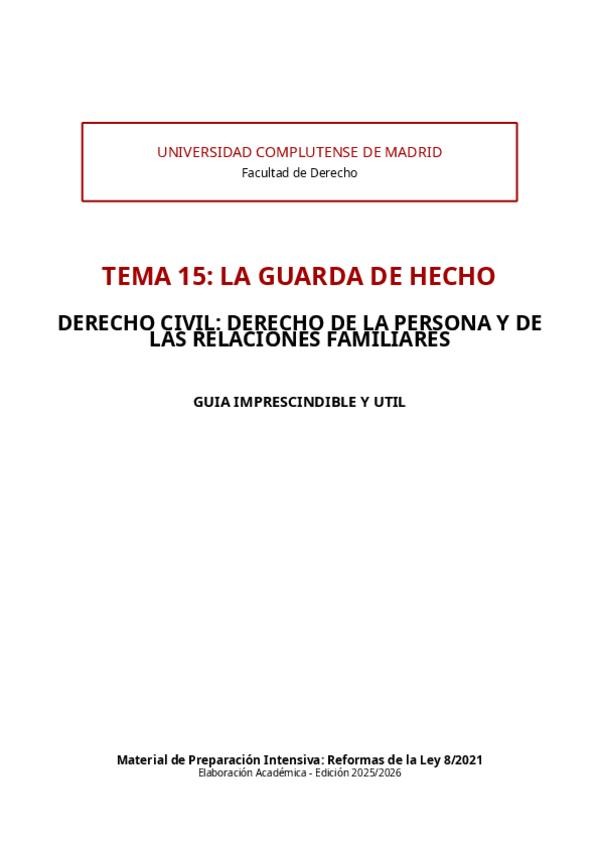 UNIVERSIDAD COMPLUTENSE DE MADRID
Facultad de Derecho

TEMA 15: LA GUARDA DE HECHO

DERECHO CIVIL: DERECHO DE LA PERSONA Y DE LAS RELACIONES FAMILIARES

GUIA IMPRESCINDIBLE Y UTIL

Material de Preparación Intensiva: Reformas de la Ley 8/2021
Elaboración Académica - Edición 2025/2026